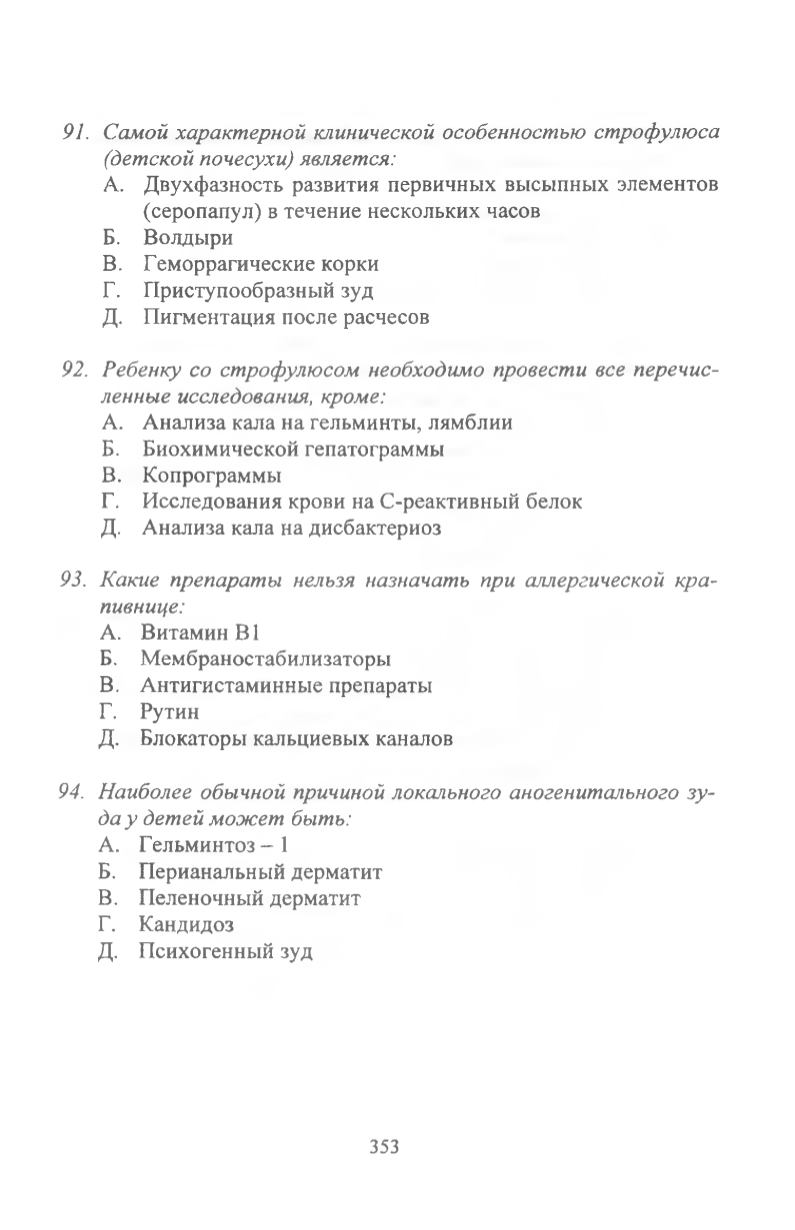 91. Самой характерной клинической особенностью строфулюса (детской почесухи) является:
А. Двухфазность развития первичных высыпных элементов (серопапул) в течение нескольких часов
Б. Волдыри
В. Геморрагические корки
Г. Приступообразный зуд
Д. Пигментация после расчесов

92. Ребенку со строфулюсом необходимо провести все перечисленные исследования, кроме:
А. Анализа кала на гельминты, лямблии
Б. Биохимической гепатограммы
В. Копрограммы
Г. Исследования крови на С-реактивный белок
Д. Анализа кала на дисбактериоз

93. Какие препараты нельзя назначать при аллергической крапивнице:
А. Витамин В1
Б. Мембраностабилизаторы
В. Антигистаминные препараты
Г. Рутин
Д. Блокаторы кальциевых каналов

94. Наиболее обычной причиной локального аногенитального зуда у детей может быть:
А. Гельминтоз – 1
Б. Перианальный дерматит
В. Пеленочный дерматит
Г. Кандидоз
Д. Психогенный зуд

353